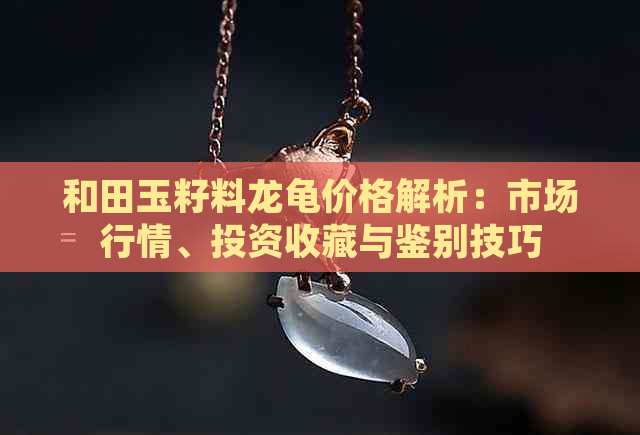 和田玉籽料龙龟价格解析：市场行情、投资收藏与鉴别技巧